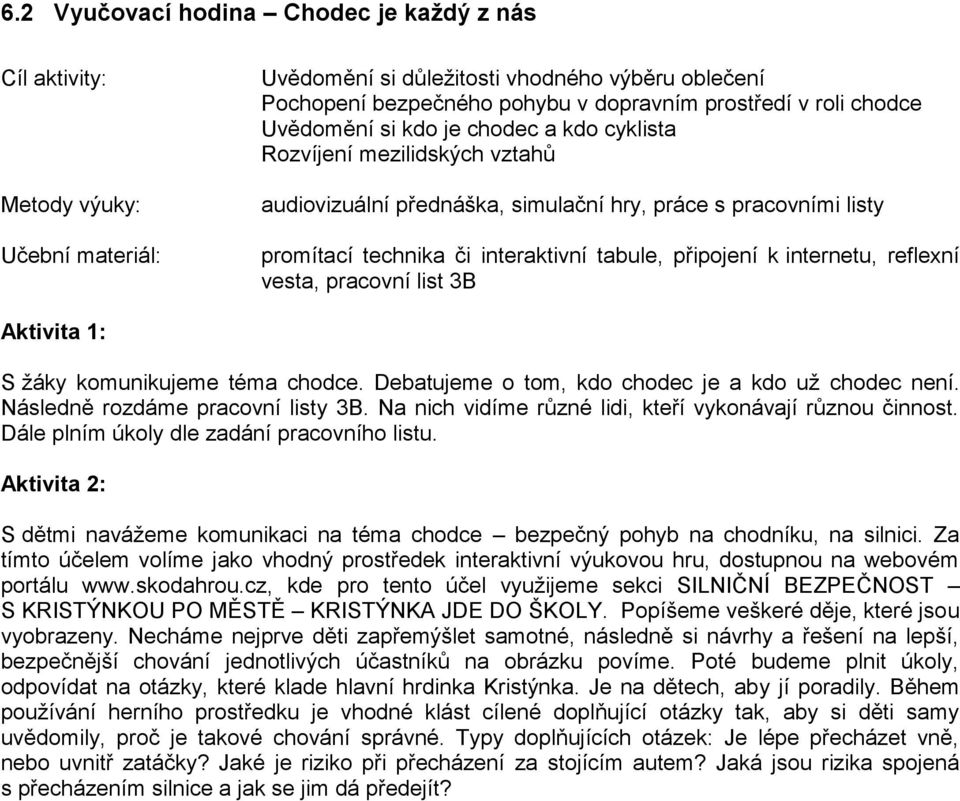 6.2 Vyučovací hodina – Chodec je každý z nás

Cíl aktivity:

Uvědomění si důležitosti vhodného výběru oblečení
Pochopení bezpečného pohybu v dopravním prostředí v roli chodce
Uvědomění si kdo je chodec a kdo cyklista
Rozvíjení mezilidských vztahů

Metody výuky:

audiovizuální přednáška, simulační hry, práce s pracovními listy

Učební materiál:

promítací technika či interaktivní tabule, připojení k internetu, reflexní vesta, pracovní list 3B

Aktivita 1:

S žáky komunikujeme téma chodce. Debatujeme o tom, kdo chodec je a kdo už chodec není. Následně rozdáme pracovní listy 3B. Na nich vidíme různé lidi, kteří vykonávají různou činnost. Dále plním úkoly dle zadání pracovního listu.

Aktivita 2:

S dětmi navážeme komunikaci na téma chodce – bezpečný pohyb na chodníku, na silnici. Za tímto účelem volíme jako vhodný prostředek interaktivní výukovou hru, dostupnou na webovém portálu www.skodahrou.cz, kde pro tento účel využijeme sekci SILNIČNÍ BEZPEČNOST – S KRISTÝNKOU PO MĚSTĚ – KRISTÝNKA JDE DO ŠKOLY. Popíšeme veškeré děje, které jsou vyobrazeny. Necháme nejprve děti zapřemýšlet samotné, následně si návrhy a řešení na lepší, bezpečnější chování jednotlivých účastníků na obrázku povíme. Poté budeme plnit úkoly, odpovídat na otázky, které klade hlavní hrdinka Kristýnka. Je na dětech, aby jí poradily. Během používání herního prostředku je vhodné klást cílené doplňující otázky tak, aby si děti samy uvědomily, proč je takové chování správné. Typy doplňujících otázek: Je lépe přecházet vně, nebo uvnitř zatáčky? Jaké je riziko při přecházení za stojícím autem? Jaká jsou rizika spojená s přecházením silnice a jak se jim dá předejít?